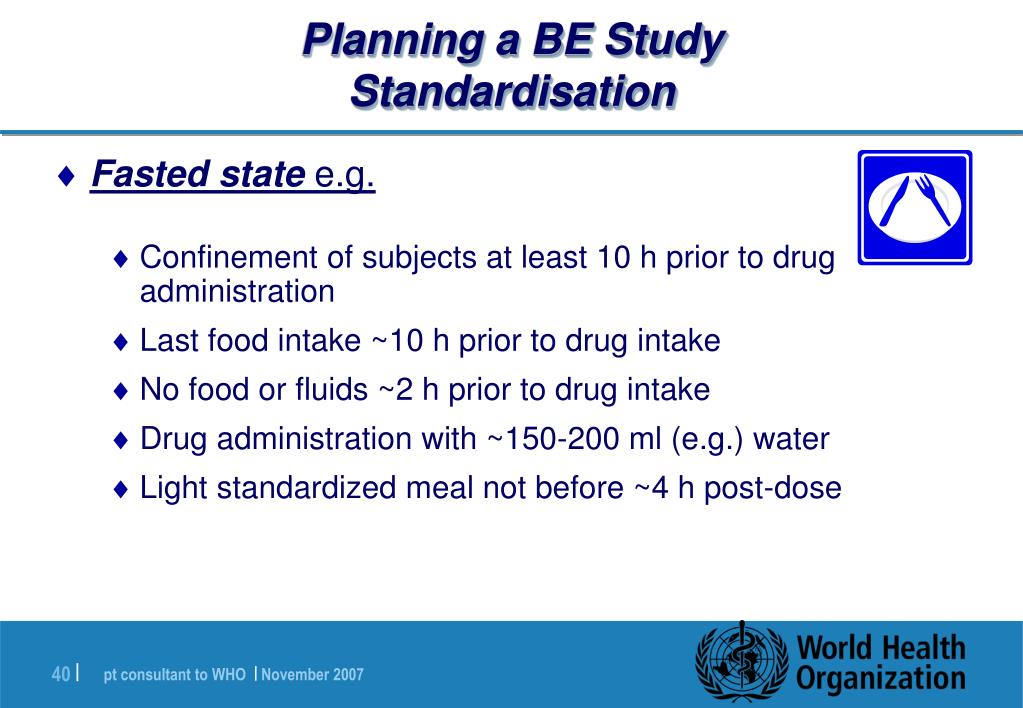 Planning a BE Study
Standardisation

♦ Fasted state e.g.

♦ Confinement of subjects at least 10 h prior to drug administration

♦ Last food intake ~10 h prior to drug intake

♦ No food or fluids ~2 h prior to drug intake

♦ Drug administration with ~150-200 ml (e.g.) water

♦ Light standardized meal not before ~4 h post-dose

40 | pt consultant to WHO | November 2007

World Health Organization